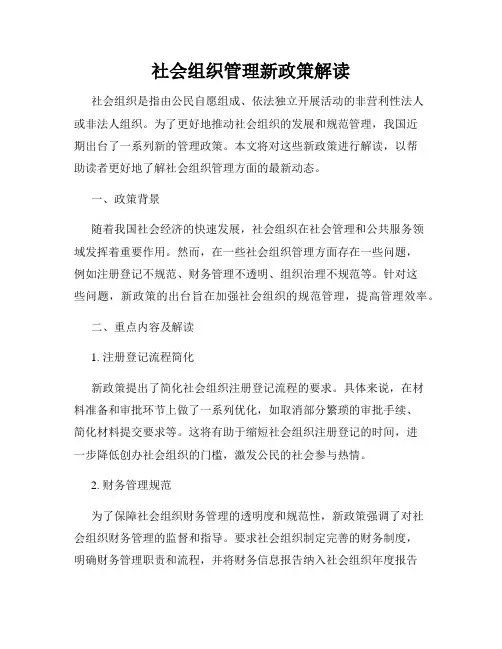 社会组织管理新政策解读

社会组织是指由公民自愿组成、依法独立开展活动的非营利性法人或非法人组织。为了更好地推动社会组织的发展和规范管理，我国近期出台了一系列新的管理政策。本文将对这些新政策进行解读，以帮助读者更好地了解社会组织管理方面的最新动态。

一、政策背景

随着我国社会经济的快速发展，社会组织在社会管理和公共服务领域发挥着重要作用。然而，在一些社会组织管理方面存在一些问题，例如注册登记不规范、财务管理不透明、组织治理不规范等。针对这些问题，新政策的出台旨在加强社会组织的规范管理，提高管理效率。

二、重点内容及解读

1. 注册登记流程简化

新政策提出了简化社会组织注册登记流程的要求。具体来说，在材料准备和审批环节上做了一系列优化，如取消部分繁琐的审批手续、简化材料提交要求等。这将有助于缩短社会组织注册登记的时间，进一步降低创办社会组织的门槛，激发公民的社会参与热情。

2. 财务管理规范

为了保障社会组织财务管理的透明度和规范性，新政策强调了对社会组织财务管理的监督和指导。要求社会组织制定完善的财务制度，明确财务管理职责和流程，并将财务信息报告纳入社会组织年度报告